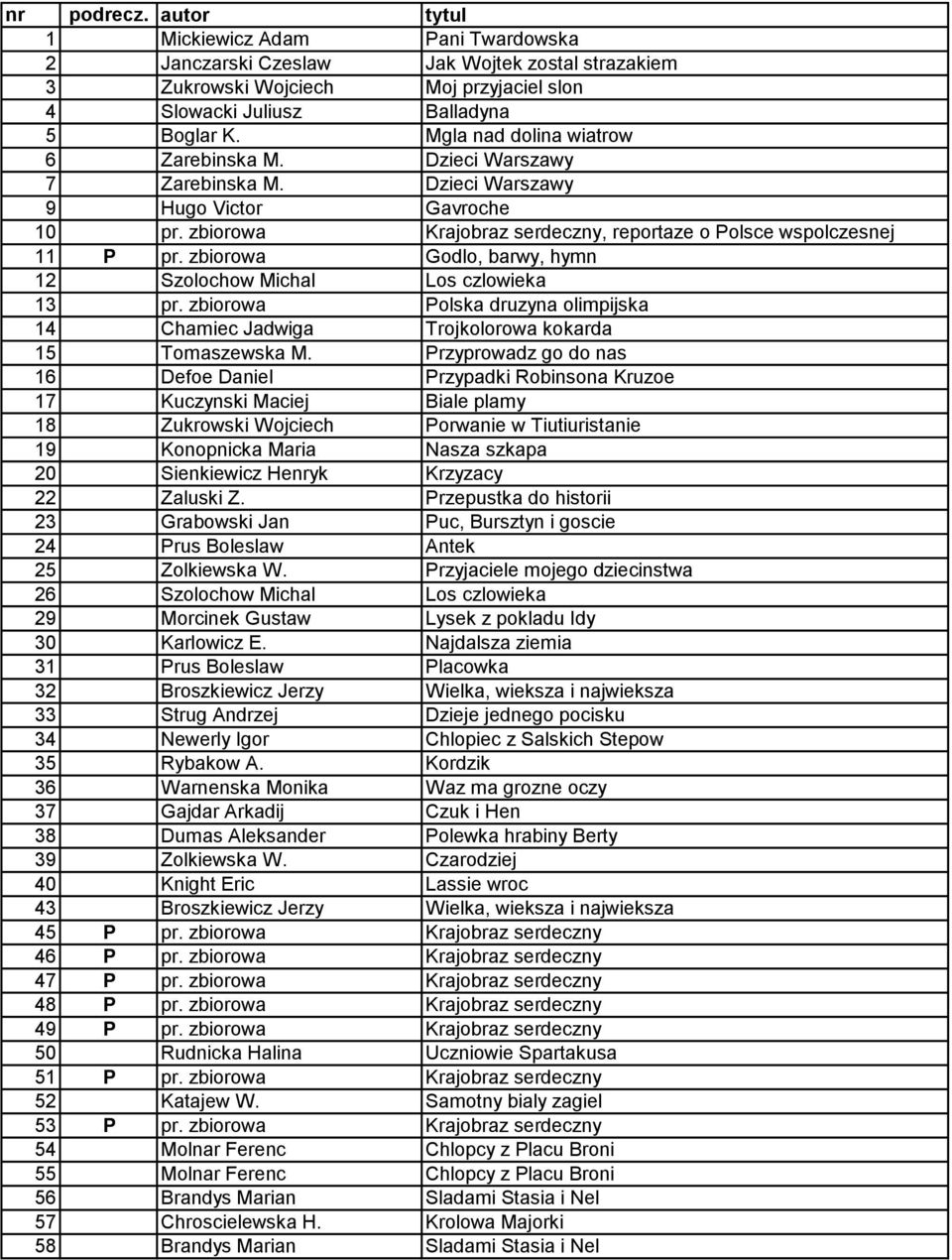 | nr | podrecz. | autor | tytul |
|---|---|---|---|
| 1 | | Mickiewicz Adam | Pani Twardowska |
| 2 | | Janczarski Czeslaw | Jak Wojtek zostal strazakiem |
| 3 | | Zukrowski Wojciech | Moj przyjaciel slon |
| 4 | | Slowacki Juliusz | Balladyna |
| 5 | | Boglar K. | Mgla nad dolina wiatrow |
| 6 | | Zarebinska M. | Dzieci Warszawy |
| 7 | | Zarebinska M. | Dzieci Warszawy |
| 9 | | Hugo Victor | Gavroche |
| 10 | | pr. zbiorowa | Krajobraz serdeczny, reportaze o Polsce wspolczesnej |
| 11 | P | pr. zbiorowa | Godlo, barwy, hymn |
| 12 | | Szolochow Michal | Los czlowieka |
| 13 | | pr. zbiorowa | Polska druzyna olimpijska |
| 14 | | Chamiec Jadwiga | Trojkolorowa kokarda |
| 15 | | Tomaszewska M. | Przyprowadz go do nas |
| 16 | | Defoe Daniel | Przypadki Robinsona Kruzoe |
| 17 | | Kuczynski Maciej | Biale plamy |
| 18 | | Zukrowski Wojciech | Porwanie w Tiutiuristanie |
| 19 | | Konopnicka Maria | Nasza szkapa |
| 20 | | Sienkiewicz Henryk | Krzyzacy |
| 22 | | Zaluski Z. | Przepustka do historii |
| 23 | | Grabowski Jan | Puc, Bursztyn i goscie |
| 24 | | Prus Boleslaw | Antek |
| 25 | | Zolkiewska W. | Przyjaciele mojego dziecinstwa |
| 26 | | Szolochow Michal | Los czlowieka |
| 29 | | Morcinek Gustaw | Lysek z pokladu Idy |
| 30 | | Karlowicz E. | Najdalsza ziemia |
| 31 | | Prus Boleslaw | Placowka |
| 32 | | Broszkiewicz Jerzy | Wielka, wieksza i najwieksza |
| 33 | | Strug Andrzej | Dzieje jednego pocisku |
| 34 | | Newerly Igor | Chlopiec z Salskich Stepow |
| 35 | | Rybakow A. | Kordzik |
| 36 | | Warnenska Monika | Waz ma grozne oczy |
| 37 | | Gajdar Arkadij | Czuk i Hen |
| 38 | | Dumas Aleksander | Polewka hrabiny Berty |
| 39 | | Zolkiewska W. | Czarodziej |
| 40 | | Knight Eric | Lassie wroc |
| 43 | | Broszkiewicz Jerzy | Wielka, wieksza i najwieksza |
| 45 | P | pr. zbiorowa | Krajobraz serdeczny |
| 46 | P | pr. zbiorowa | Krajobraz serdeczny |
| 47 | P | pr. zbiorowa | Krajobraz serdeczny |
| 48 | P | pr. zbiorowa | Krajobraz serdeczny |
| 49 | P | pr. zbiorowa | Krajobraz serdeczny |
| 50 | | Rudnicka Halina | Uczniowie Spartakusa |
| 51 | P | pr. zbiorowa | Krajobraz serdeczny |
| 52 | | Katajew W. | Samotny bialy zagiel |
| 53 | P | pr. zbiorowa | Krajobraz serdeczny |
| 54 | | Molnar Ferenc | Chlopcy z Placu Broni |
| 55 | | Molnar Ferenc | Chlopcy z Placu Broni |
| 56 | | Brandys Marian | Sladami Stasia i Nel |
| 57 | | Chroscielewska H. | Krolowa Majorki |
| 58 | | Brandys Marian | Sladami Stasia i Nel |